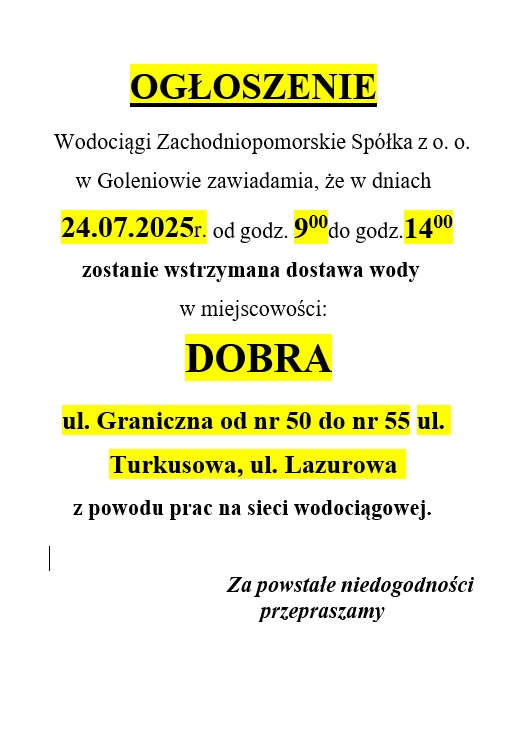 OGŁOSZENIE

Wodociągi Zachodniopomorskie Spółka z o. o. w Goleniowie zawiadamia, że w dniach

24.07.2025r. od godz. $9^{00}$do godz.$14^{00}$

zostanie wstrzymana dostawa wody w miejscowości:

DOBRA

ul. Graniczna od nr 50 do nr 55 ul. Turkusowa, ul. Lazurowa

z powodu prac na sieci wodociągowej.

Za powstałe niedogodności przepraszamy